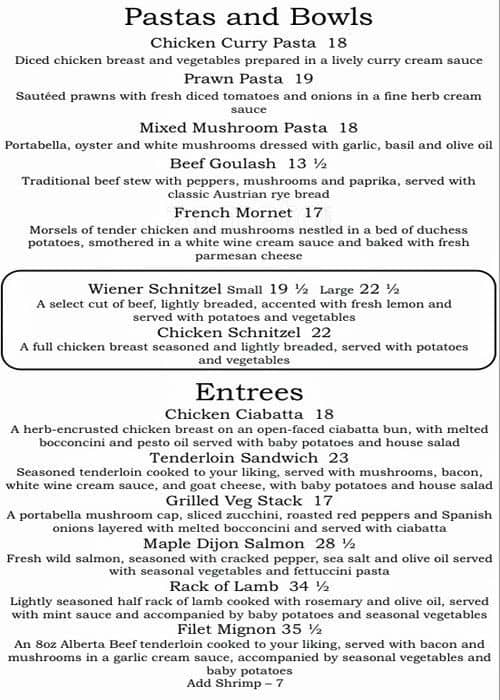 Pastas and Bowls

Chicken Curry Pasta 18
Diced chicken breast and vegetables prepared in a lively curry cream sauce

Prawn Pasta 19
Sautéed prawns with fresh diced tomatoes and onions in a fine herb cream sauce

Mixed Mushroom Pasta 18
Portabella, oyster and white mushrooms dressed with garlic, basil and olive oil

Beef Goulash 13 ½
Traditional beef stew with peppers, mushrooms and paprika, served with classic Austrian rye bread

French Mornet 17
Morsels of tender chicken and mushrooms nestled in a bed of duchess potatoes, smothered in a white wine cream sauce and baked with fresh parmesan cheese

Wiener Schnitzel Small 19 ½ Large 22 ½
A select cut of beef, lightly breaded, accented with fresh lemon and served with potatoes and vegetables

Chicken Schnitzel 22
A full chicken breast seasoned and lightly breaded, served with potatoes and vegetables

Entrees

Chicken Ciabatta 18
A herb-encrusted chicken breast on an open-faced ciabatta bun, with melted bocconcini and pesto oil served with baby potatoes and house salad

Tenderloin Sandwich 23
Seasoned tenderloin cooked to your liking, served with mushrooms, bacon, white wine cream sauce, and goat cheese, with baby potatoes and house salad

Grilled Veg Stack 17
A portabella mushroom cap, sliced zucchini, roasted red peppers and Spanish onions layered with melted bocconcini and served with ciabatta

Maple Dijon Salmon 28 ½
Fresh wild salmon, seasoned with cracked pepper, sea salt and olive oil served with seasonal vegetables and fettuccini pasta

Rack of Lamb 34 ½
Lightly seasoned half rack of lamb cooked with rosemary and olive oil, served with mint sauce and accompanied by baby potatoes and seasonal vegetables

Filet Mignon 35 ½
An 8oz Alberta Beef tenderloin cooked to your liking, served with bacon and mushrooms in a garlic cream sauce, accompanied by seasonal vegetables and baby potatoes
Add Shrimp – 7